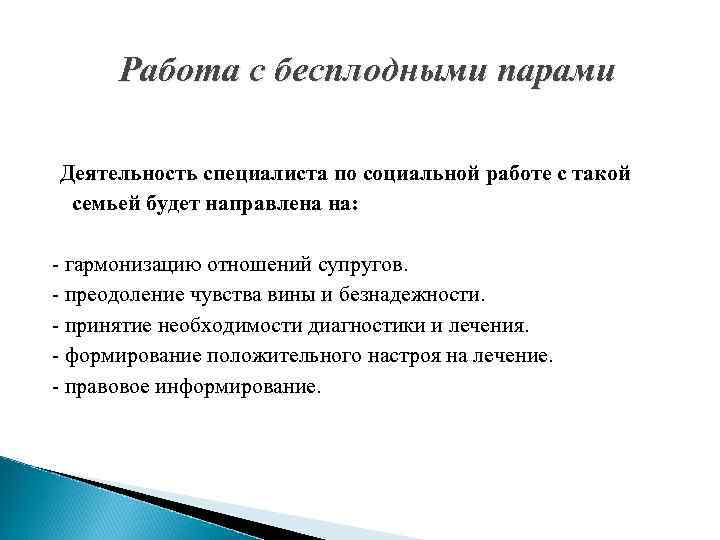 Работа с бесплодными парами

Деятельность специалиста по социальной работе с такой семьей будет направлена на:

- гармонизацию отношений супругов.
- преодоление чувства вины и безнадежности.
- принятие необходимости диагностики и лечения.
- формирование положительного настроя на лечение.
- правовое информирование.